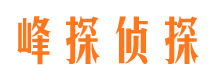 峰探侦探